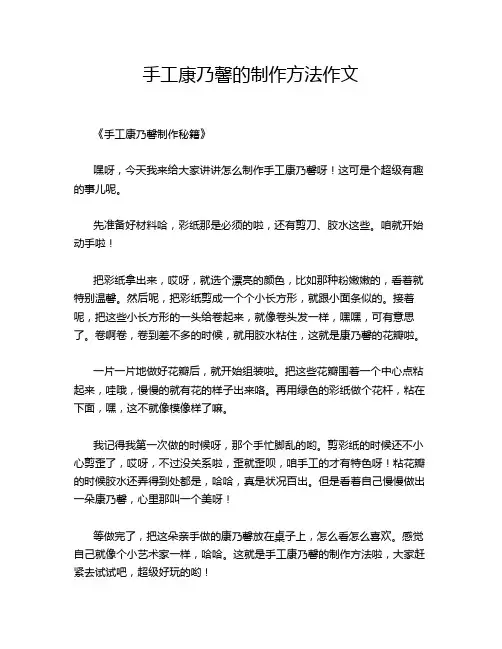 手工康乃馨的制作方法作文

《手工康乃馨制作秘籍》

嘿呀，今天我来给大家讲讲怎么制作手工康乃馨呀！这可是个超级有趣的事儿呢。

先准备好材料哈，彩纸那是必须的啦，还有剪刀、胶水这些。咱就开始动手啦！

把彩纸拿出来，哎呀，就选个漂亮的颜色，比如那种粉嫩嫩的，看着就特别温馨。然后呢，把彩纸剪成一个个小长方形，就跟小面条似的。接着呢，把这些小长方形的一头给卷起来，就像卷头发一样，嘿嘿，可有意思了。卷啊卷，卷到差不多的时候，就用胶水粘住，这就是康乃馨的花瓣啦。

一片一片地做好花瓣后，就开始组装啦。把这些花瓣围着一个中心点粘起来，哇哦，慢慢的就有花的样子出来咯。再用绿色的彩纸做个花杆，粘在下面，嘿，这不就像模像样了嘛。

我记得我第一次做的时候呀，那个手忙脚乱的哟。剪彩纸的时候还不小心剪歪了，哎呀，不过没关系啦，歪就歪呗，咱手工的才有特色呀！粘花瓣的时候胶水还弄得到处都是，哈哈，真是状况百出。但是看着自己慢慢做出一朵康乃馨，心里那叫一个美呀！

等做完了，把这朵亲手做的康乃馨放在桌子上，怎么看怎么喜欢。感觉自己就像个小艺术家一样，哈哈。这就是手工康乃馨的制作方法啦，大家赶紧去试试吧，超级好玩的哟！